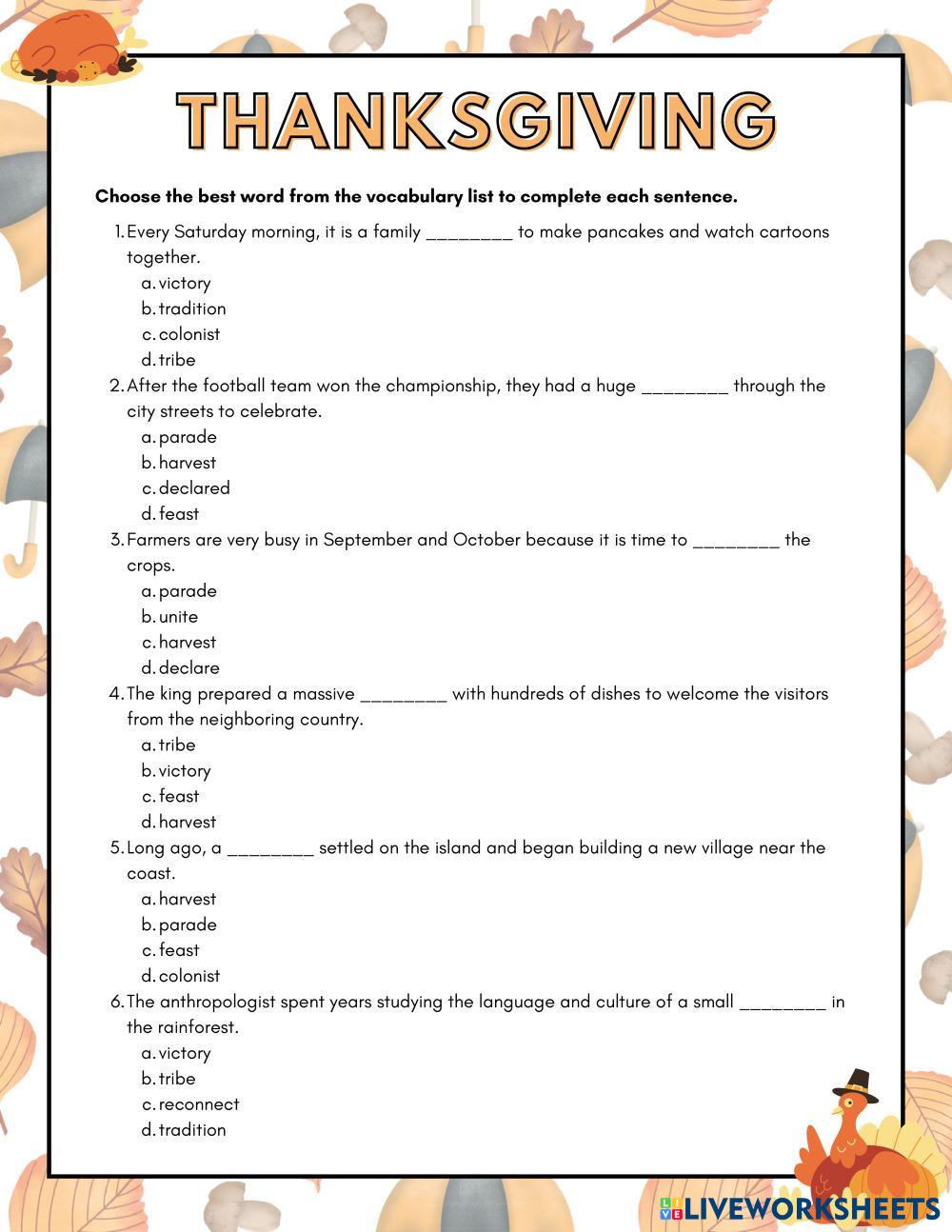 THANKSGIVING

Choose the best word from the vocabulary list to complete each sentence.

1. Every Saturday morning, it is a family ________ to make pancakes and watch cartoons together.
a. victory
b. tradition
c. colonist
d. tribe

2. After the football team won the championship, they had a huge ________ through the city streets to celebrate.
a. parade
b. harvest
c. declared
d. feast

3. Farmers are very busy in September and October because it is time to ________ the crops.
a. parade
b. unite
c. harvest
d. declare

4. The king prepared a massive ________ with hundreds of dishes to welcome the visitors from the neighboring country.
a. tribe
b. victory
c. feast
d. harvest

5. Long ago, a ________ settled on the island and began building a new village near the coast.
a. harvest
b. parade
c. feast
d. colonist

6. The anthropologist spent years studying the language and culture of a small ________ in the rainforest.
a. victory
b. tribe
c. reconnect
d. tradition

LIVEWORKSHEETS